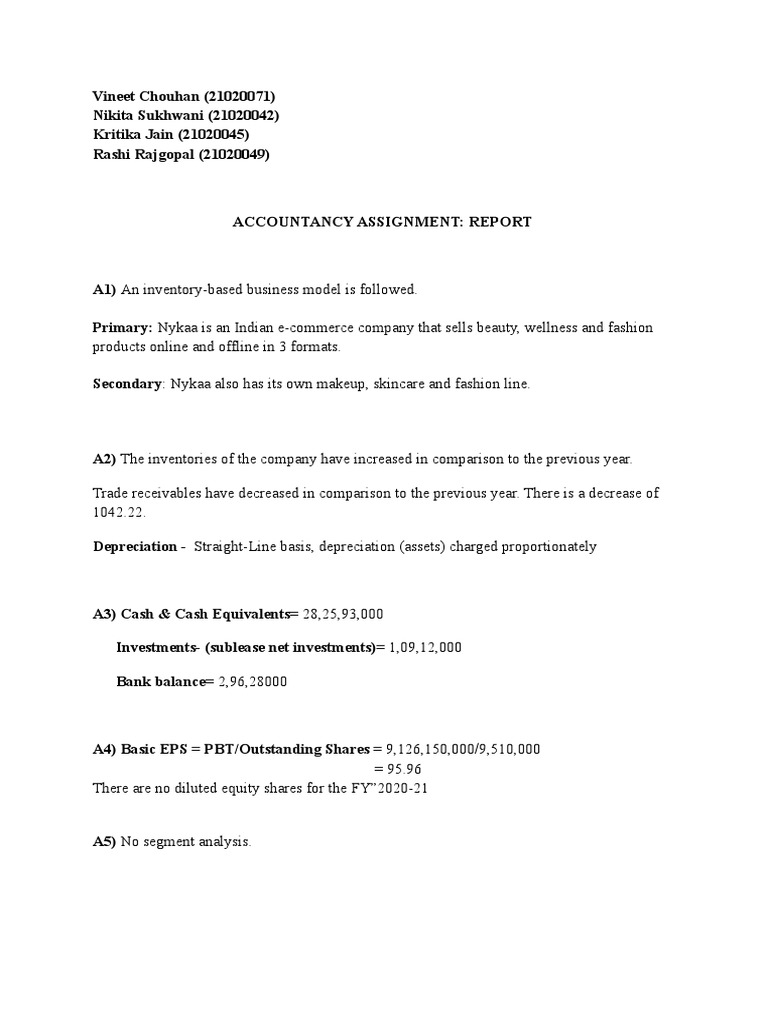 Vineet Chouhan (21020071)
Nikita Sukhwani (21020042)
Kritika Jain (21020045)
Rashi Rajgopal (21020049)

ACCOUNTANCY ASSIGNMENT: REPORT

A1) An inventory-based business model is followed.

Primary: Nykaa is an Indian e-commerce company that sells beauty, wellness and fashion products online and offline in 3 formats.

Secondary: Nykaa also has its own makeup, skincare and fashion line.

A2) The inventories of the company have increased in comparison to the previous year.

Trade receivables have decreased in comparison to the previous year. There is a decrease of 1042.22.

Depreciation - Straight-Line basis, depreciation (assets) charged proportionately

A3) Cash & Cash Equivalents= 28,25,93,000

Investments- (sublease net investments)= 1,09,12,000

Bank balance= 2,96,28000

A4) Basic EPS = PBT/Outstanding Shares = 9,126,150,000/9,510,000
= 95.96
There are no diluted equity shares for the FY"2020-21

A5) No segment analysis.